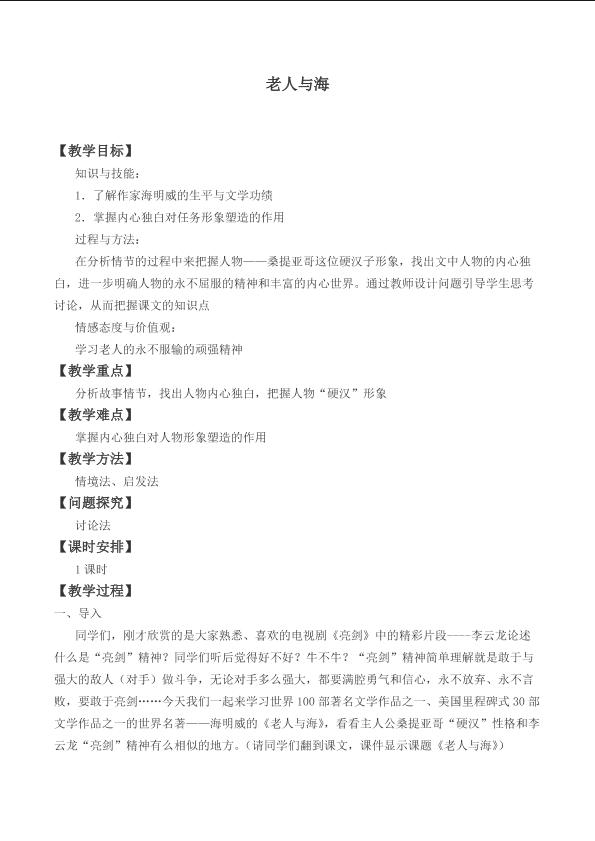 老人与海

【教学目标】

知识与技能：

1．了解作家海明威的生平与文学功绩

2．掌握内心独白对任务形象塑造的作用

过程与方法：

在分析情节的过程中来把握人物——桑提亚哥这位硬汉子形象，找出文中人物的内心独白，进一步明确人物的永不屈服的精神和丰富的内心世界。通过教师设计问题引导学生思考讨论，从而把握课文的知识点

情感态度与价值观：

学习老人的永不服输的顽强精神

【教学重点】

分析故事情节，找出人物内心独白，把握人物“硬汉”形象

【教学难点】

掌握内心独白对人物形象塑造的作用

【教学方法】

情境法、启发法

【问题探究】

讨论法

【课时安排】

1课时

【教学过程】

一、导入

同学们，刚才欣赏的是大家熟悉、喜欢的电视剧《亮剑》中的精彩片段——李云龙论述什么是“亮剑”精神？同学们听后觉得好不好？牛不牛？“亮剑”精神简单理解就是敢于与强大的敌人（对手）做斗争，无论对手多么强大，都要满腔勇气和信心，永不放弃、永不言败，要敢于亮剑……今天我们一起来学习世界100部著名文学作品之一、美国里程碑式30部文学作品之一的世界名著——海明威的《老人与海》，看看主人公桑提亚哥“硬汉”性格和李云龙“亮剑”精神有么相似的地方。（请同学们翻到课文，课件显示课题《老人与海》）